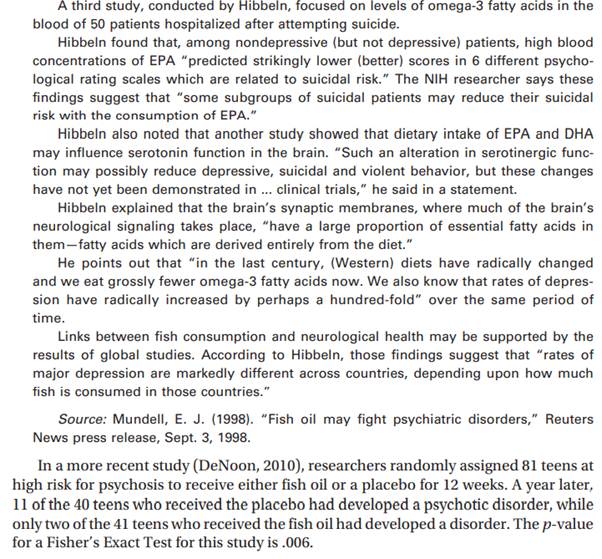 A third study, conducted by Hibbeln, focused on levels of omega-3 fatty acids in the blood of 50 patients hospitalized after attempting suicide.

Hibbeln found that, among nondepressive (but not depressive) patients, high blood concentrations of EPA "predicted strikingly lower (better) scores in 6 different psychological rating scales which are related to suicidal risk." The NIH researcher says these findings suggest that "some subgroups of suicidal patients may reduce their suicidal risk with the consumption of EPA."

Hibbeln also noted that another study showed that dietary intake of EPA and DHA may influence serotonin function in the brain. "Such an alteration in serotinergic function may possibly reduce depressive, suicidal and violent behavior, but these changes have not yet been demonstrated in ... clinical trials," he said in a statement.

Hibbeln explained that the brain's synaptic membranes, where much of the brain's neurological signaling takes place, "have a large proportion of essential fatty acids in them—fatty acids which are derived entirely from the diet."

He points out that "in the last century, (Western) diets have radically changed and we eat grossly fewer omega-3 fatty acids now. We also know that rates of depression have radically increased by perhaps a hundred-fold" over the same period of time.

Links between fish consumption and neurological health may be supported by the results of global studies. According to Hibbeln, those findings suggest that "rates of major depression are markedly different across countries, depending upon how much fish is consumed in those countries."

Source: Mundell, E. J. (1998). "Fish oil may fight psychiatric disorders," Reuters News press release, Sept. 3, 1998.

In a more recent study (DeNoon, 2010), researchers randomly assigned 81 teens at high risk for psychosis to receive either fish oil or a placebo for 12 weeks. A year later, 11 of the 40 teens who received the placebo had developed a psychotic disorder, while only two of the 41 teens who received the fish oil had developed a disorder. The $p$-value for a Fisher's Exact Test for this study is .006.